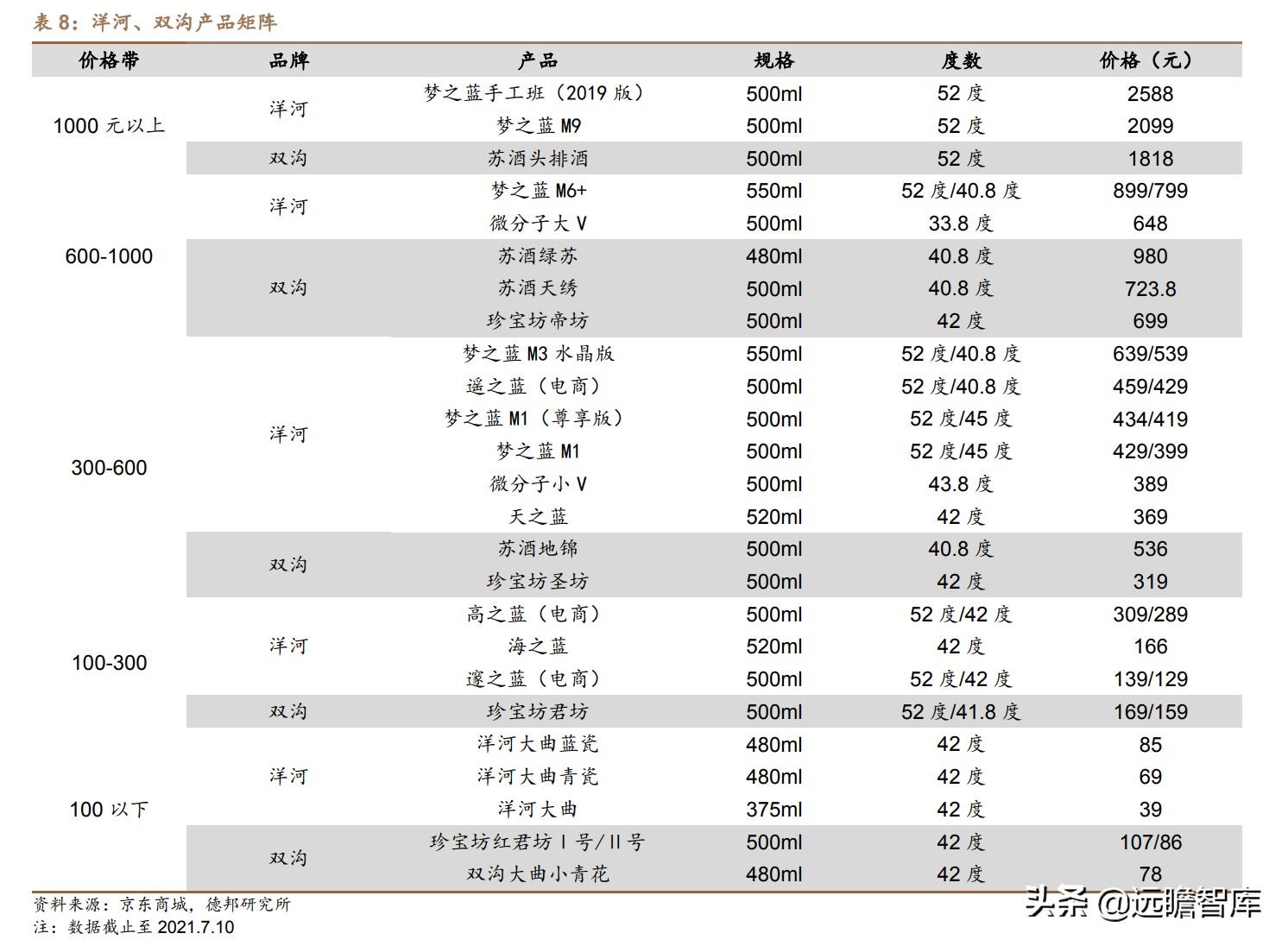 表 8：洋河、双沟产品矩阵

| 价格带 | 品牌 | 产品 | 规格 | 度数 | 价格（元） |
|---|---|---|---|---|---|
| 1000 元以上 | 洋河 | 梦之蓝手工班（2019 版） | 500ml | 52 度 | 2588 |
| | | 梦之蓝 M9 | 500ml | 52 度 | 2099 |
| | 双沟 | 苏酒头排酒 | 500ml | 52 度 | 1818 |
| 600-1000 | 洋河 | 梦之蓝 M6+ | 550ml | 52 度/40.8 度 | 899/799 |
| | | 微分子大 V | 500ml | 33.8 度 | 648 |
| | 双沟 | 苏酒绿苏 | 480ml | 40.8 度 | 980 |
| | | 苏酒天绣 | 500ml | 40.8 度 | 723.8 |
| | | 珍宝坊帝坊 | 500ml | 42 度 | 699 |
| 300-600 | 洋河 | 梦之蓝 M3 水晶版 | 550ml | 52 度/40.8 度 | 639/539 |
| | | 遥之蓝（电商） | 500ml | 52 度/40.8 度 | 459/429 |
| | | 梦之蓝 M1（尊享版） | 500ml | 52 度/45 度 | 434/419 |
| | | 梦之蓝 M1 | 500ml | 52 度/45 度 | 429/399 |
| | | 微分子小 V | 500ml | 43.8 度 | 389 |
| | | 天之蓝 | 520ml | 42 度 | 369 |
| | 双沟 | 苏酒地锦 | 500ml | 40.8 度 | 536 |
| | | 珍宝坊圣坊 | 500ml | 42 度 | 319 |
| 100-300 | 洋河 | 高之蓝（电商） | 500ml | 52 度/42 度 | 309/289 |
| | | 海之蓝 | 520ml | 42 度 | 166 |
| | | 邃之蓝（电商） | 500ml | 52 度/42 度 | 139/129 |
| | 双沟 | 珍宝坊君坊 | 500ml | 52 度/41.8 度 | 169/159 |
| 100 以下 | 洋河 | 洋河大曲蓝瓷 | 480ml | 42 度 | 85 |
| | | 洋河大曲青瓷 | 480ml | 42 度 | 69 |
| | | 洋河大曲 | 375ml | 42 度 | 39 |
| | 双沟 | 珍宝坊红君坊 I 号/II 号 | 500ml | 42 度 | 107/86 |
| | | 双沟大曲小青花 | 480ml | 42 度 | 78 |

资料来源：京东商城，德邦研究所
注：数据截止至 2021.7.10

头条 @远瞻智库